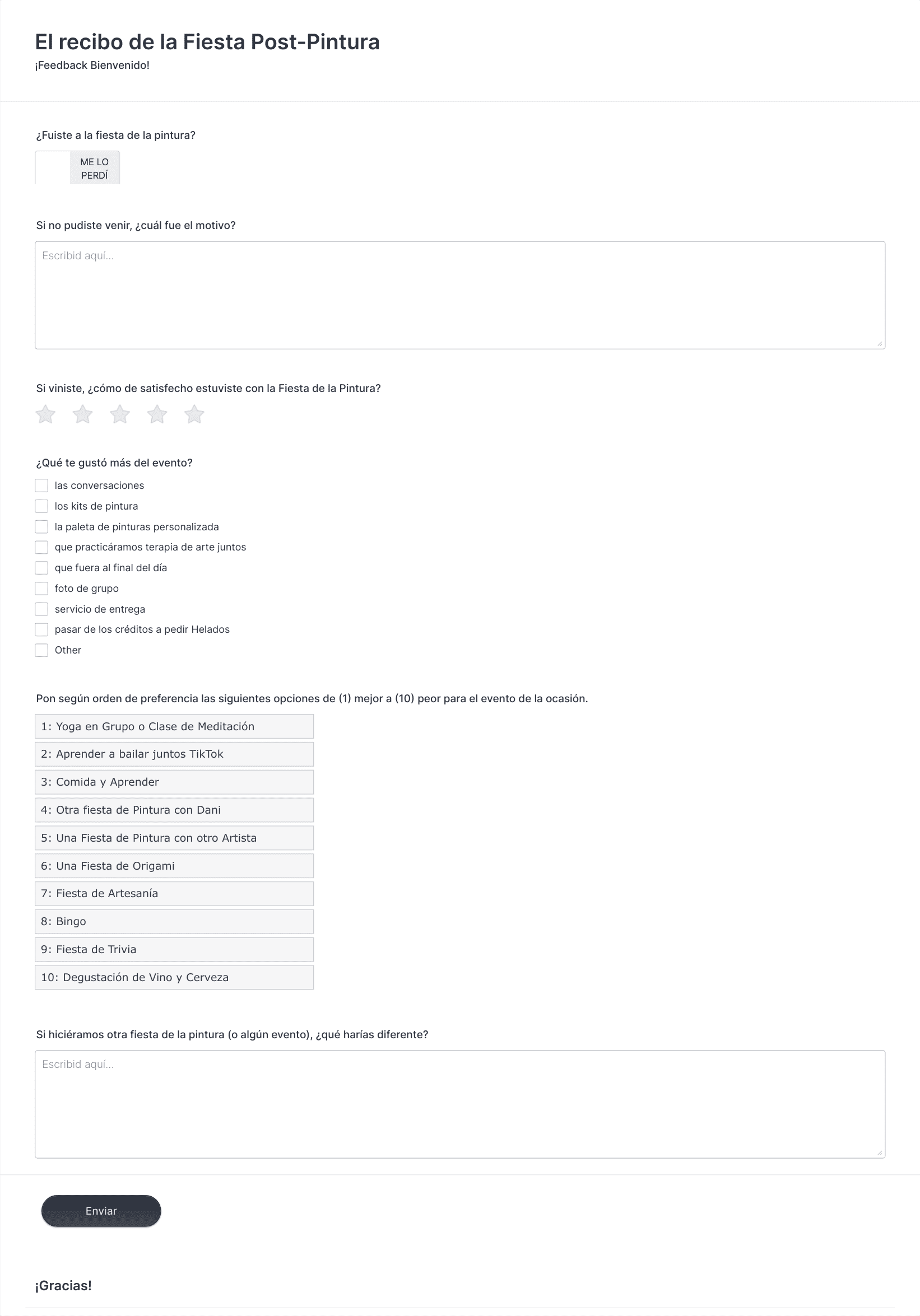 El recibo de la Fiesta Post-Pintura
¡Feedback Bienvenido!

¿Fuiste a la fiesta de la pintura?

ME LO PERDÍ

Si no pudiste venir, ¿cuál fue el motivo?

Escribid aquí...

Si viniste, ¿cómo de satisfecho estuviste con la Fiesta de la Pintura?

¿Qué te gustó más del evento?

las conversaciones
los kits de pintura
la paleta de pinturas personalizada
que practicáramos terapia de arte juntos
que fuera al final del día
foto de grupo
servicio de entrega
pasar de los créditos a pedir Helados
Other

Pon según orden de preferencia las siguientes opciones de (1) mejor a (10) peor para el evento de la ocasión.

1: Yoga en Grupo o Clase de Meditación
2: Aprender a bailar juntos TikTok
3: Comida y Aprender
4: Otra fiesta de Pintura con Dani
5: Una Fiesta de Pintura con otro Artista
6: Una Fiesta de Origami
7: Fiesta de Artesanía
8: Bingo
9: Fiesta de Trivia
10: Degustación de Vino y Cerveza

Si hiciéramos otra fiesta de la pintura (o algún evento), ¿qué harías diferente?

Escribid aquí...

Enviar

¡Gracias!